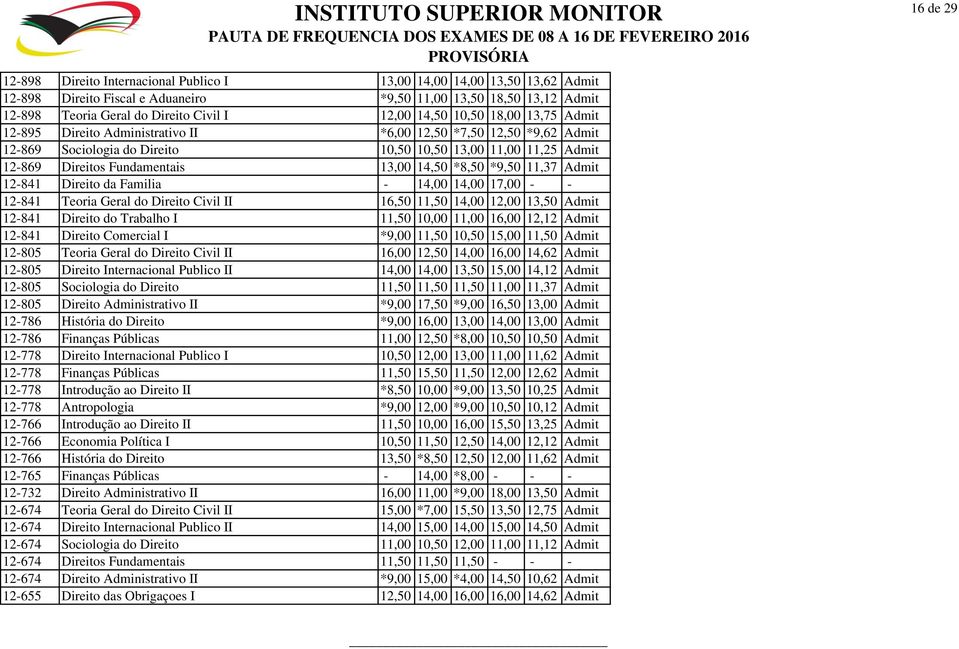 INSTITUTO SUPERIOR MONITOR
PAUTA DE FREQUENCIA DOS EXAMES DE 08 A 16 DE FEVEREIRO 2016
PROVISÓRIA

16 de 29

| | | | | | | | |
|---|---|---|---|---|---|---|---|
| 12-898 | Direito Internacional Publico I | 13,00 | 14,00 | 14,00 | 13,50 | 13,62 | Admit |
| 12-898 | Direito Fiscal e Aduaneiro | *9,50 | 11,00 | 13,50 | 18,50 | 13,12 | Admit |
| 12-898 | Teoria Geral do Direito Civil I | 12,00 | 14,50 | 10,50 | 18,00 | 13,75 | Admit |
| 12-895 | Direito Administrativo II | *6,00 | 12,50 | *7,50 | 12,50 | *9,62 | Admit |
| 12-869 | Sociologia do Direito | 10,50 | 10,50 | 13,00 | 11,00 | 11,25 | Admit |
| 12-869 | Direitos Fundamentais | 13,00 | 14,50 | *8,50 | *9,50 | 11,37 | Admit |
| 12-841 | Direito da Familia | - | 14,00 | 14,00 | 17,00 | - | - |
| 12-841 | Teoria Geral do Direito Civil II | 16,50 | 11,50 | 14,00 | 12,00 | 13,50 | Admit |
| 12-841 | Direito do Trabalho I | 11,50 | 10,00 | 11,00 | 16,00 | 12,12 | Admit |
| 12-841 | Direito Comercial I | *9,00 | 11,50 | 10,50 | 15,00 | 11,50 | Admit |
| 12-805 | Teoria Geral do Direito Civil II | 16,00 | 12,50 | 14,00 | 16,00 | 14,62 | Admit |
| 12-805 | Direito Internacional Publico II | 14,00 | 14,00 | 13,50 | 15,00 | 14,12 | Admit |
| 12-805 | Sociologia do Direito | 11,50 | 11,50 | 11,50 | 11,00 | 11,37 | Admit |
| 12-805 | Direito Administrativo II | *9,00 | 17,50 | *9,00 | 16,50 | 13,00 | Admit |
| 12-786 | História do Direito | *9,00 | 16,00 | 13,00 | 14,00 | 13,00 | Admit |
| 12-786 | Finanças Públicas | 11,00 | 12,50 | *8,00 | 10,50 | 10,50 | Admit |
| 12-778 | Direito Internacional Publico I | 10,50 | 12,00 | 13,00 | 11,00 | 11,62 | Admit |
| 12-778 | Finanças Públicas | 11,50 | 15,50 | 11,50 | 12,00 | 12,62 | Admit |
| 12-778 | Introdução ao Direito II | *8,50 | 10,00 | *9,00 | 13,50 | 10,25 | Admit |
| 12-778 | Antropologia | *9,00 | 12,00 | *9,00 | 10,50 | 10,12 | Admit |
| 12-766 | Introdução ao Direito II | 11,50 | 10,00 | 16,00 | 15,50 | 13,25 | Admit |
| 12-766 | Economia Política I | 10,50 | 11,50 | 12,50 | 14,00 | 12,12 | Admit |
| 12-766 | História do Direito | 13,50 | *8,50 | 12,50 | 12,00 | 11,62 | Admit |
| 12-765 | Finanças Públicas | - | 14,00 | *8,00 | - | - | - |
| 12-732 | Direito Administrativo II | 16,00 | 11,00 | *9,00 | 18,00 | 13,50 | Admit |
| 12-674 | Teoria Geral do Direito Civil II | 15,00 | *7,00 | 15,50 | 13,50 | 12,75 | Admit |
| 12-674 | Direito Internacional Publico II | 14,00 | 15,00 | 14,00 | 15,00 | 14,50 | Admit |
| 12-674 | Sociologia do Direito | 11,00 | 10,50 | 12,00 | 11,00 | 11,12 | Admit |
| 12-674 | Direitos Fundamentais | 11,50 | 11,50 | 11,50 | - | - | - |
| 12-674 | Direito Administrativo II | *9,00 | 15,00 | *4,00 | 14,50 | 10,62 | Admit |
| 12-655 | Direito das Obrigaçoes I | 12,50 | 14,00 | 16,00 | 16,00 | 14,62 | Admit |